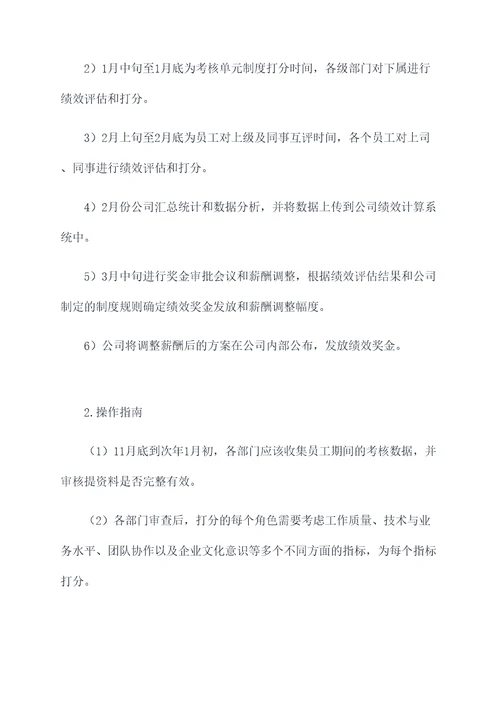 2）1月中旬至1月底为考核单元制度打分时间，各级部门对下属进行绩效评估和打分。

3）2月上旬至2月底为员工对上级及同事互评时间，各个员工对上司、同事进行绩效评估和打分。

4）2月份公司汇总统计和数据分析，并将数据上传到公司绩效计算系统中。

5）3月中旬进行奖金审批会议和薪酬调整，根据绩效评估结果和公司制定的制度规则确定绩效奖金发放和薪酬调整幅度。

6）公司将调整薪酬后的方案在公司内部公布，发放绩效奖金。

2.操作指南

（1）11月底到次年1月初，各部门应该收集员工期间的考核数据，并审核提资料是否完整有效。

（2）各部门审查后，打分的每个角色需要考虑工作质量、技术与业务水平、团队协作以及企业文化意识等多个不同方面的指标，为每个指标打分。